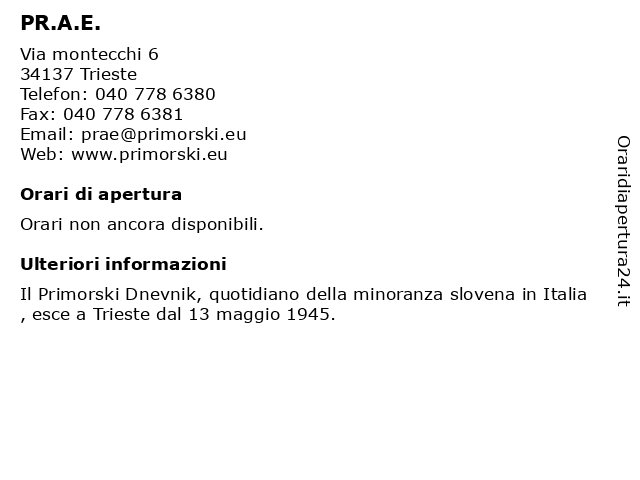 PR.A.E.

Via montecchi 6
34137 Trieste
Telefon: 040 778 6380
Fax: 040 778 6381
Email: prae@primorski.eu
Web: www.primorski.eu

Orari di apertura

Orari non ancora disponibili.

Ulteriori informazioni

Il Primorski Dnevnik, quotidiano della minoranza slovena in Italia , esce a Trieste dal 13 maggio 1945.

Oraridiapertura24.it